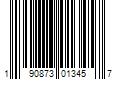 1 90873 01345 7